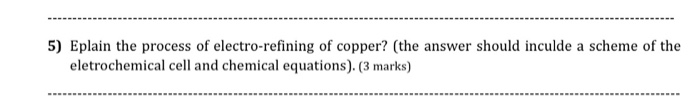 5) Eplain the process of electro-refining of copper? (the answer should inculde a scheme of the eletrochemical cell and chemical equations). (3 marks)